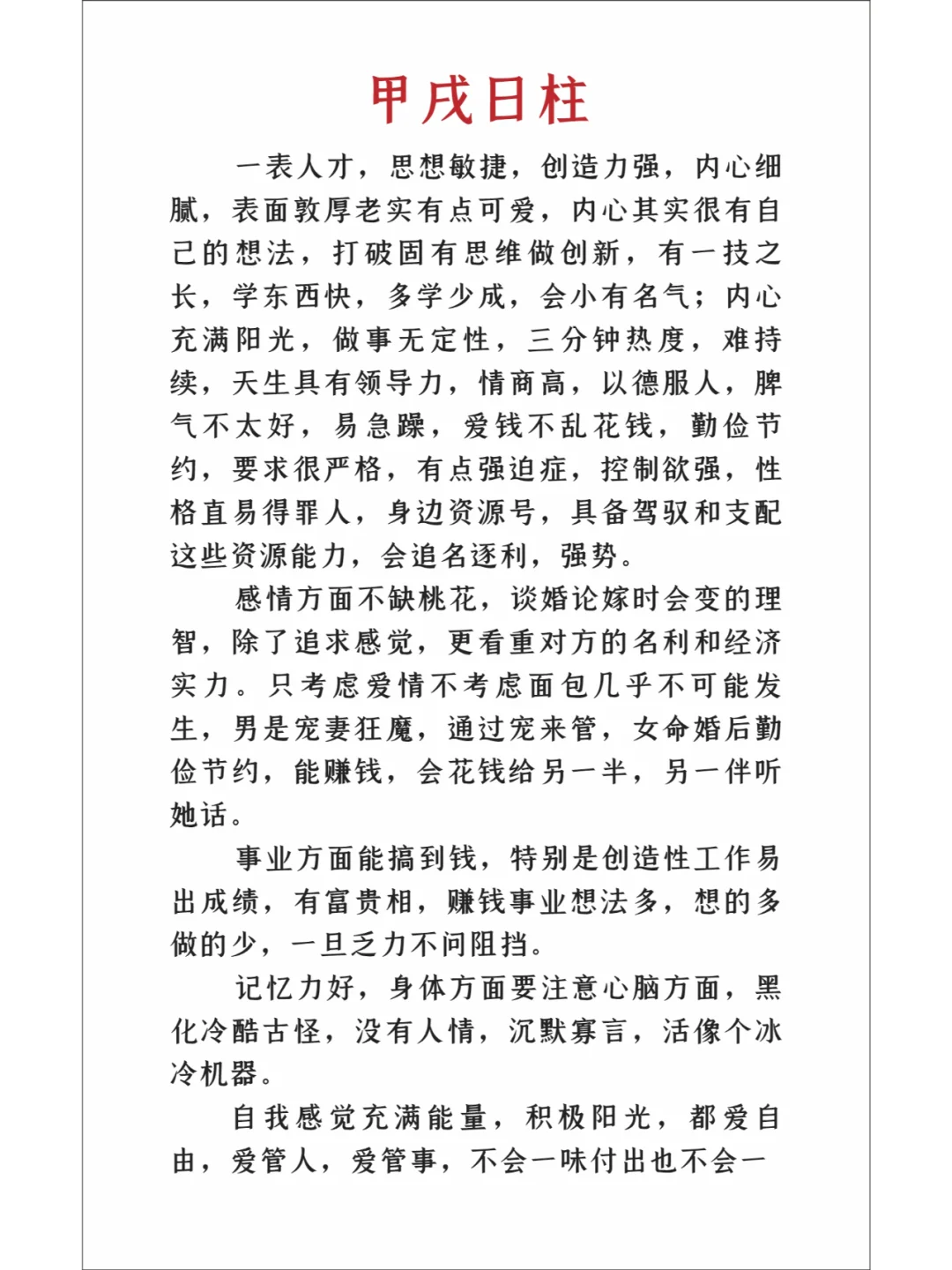 甲戌日柱

一表人才，思想敏捷，创造力强，内心细腻，表面敦厚老实有点可爱，内心其实很有自己的想法，打破固有思维做创新，有一技之长，学东西快，多学少成，会小有名气；内心充满阳光，做事无定性，三分钟热度，难持续，天生具有领导力，情商高，以德服人，脾气不太好，易急躁，爱钱不乱花钱，勤俭节约，要求很严格，有点强迫症，控制欲强，性格直易得罪人，身边资源号，具备驾驭和支配这些资源能力，会追名逐利，强势。

感情方面不缺桃花，谈婚论嫁时会变的理智，除了追求感觉，更看重对方的名利和经济实力。只考虑爱情不考虑面包几乎不可能发生，男是宠妻狂魔，通过宠来管，女命婚后勤俭节约，能赚钱，会花钱给另一半，另一伴听她话。

事业方面能搞到钱，特别是创造性工作易出成绩，有富贵相，赚钱事业想法多，想的多做的少，一旦乏力不问阻挡。

记忆力好，身体方面要注意心脑方面，黑化冷酷古怪，没有人情，沉默寡言，活像个冰冷机器。

自我感觉充满能量，积极阳光，都爱自由，爱管人，爱管事，不会一味付出也不会一